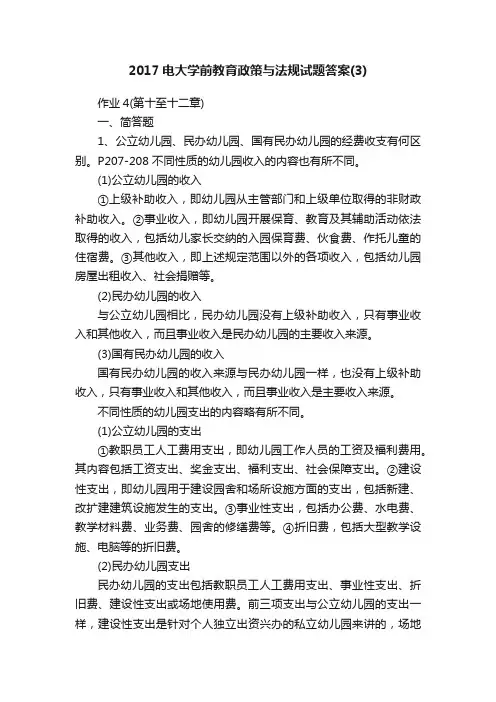 2017电大学前教育政策与法规试题答案(3)

作业4(第十至十二章)

一、简答题

1、公立幼儿园、民办幼儿园、国有民办幼儿园的经费收支有何区别。P207-208 不同性质的幼儿园收入的内容也有所不同。

(1)公立幼儿园的收入

①上级补助收入，即幼儿园从主管部门和上级单位取得的非财政补助收入。②事业收入，即幼儿园开展保育、教育及其辅助活动依法取得的收入，包括幼儿家长交纳的入园保育费、伙食费、作托儿童的住宿费。③其他收入，即上述规定范围以外的各项收入，包括幼儿园房屋出租收入、社会捐赠等。

(2)民办幼儿园的收入

与公立幼儿园相比，民办幼儿园没有上级补助收入，只有事业收入和其他收入，而且事业收入是民办幼儿园的主要收入来源。

(3)国有民办幼儿园的收入

国有民办幼儿园的收入来源与民办幼儿园一样，也没有上级补助收入，只有事业收入和其他收入，而且事业收入是主要收入来源。

不同性质的幼儿园支出的内容略有所不同。

(1)公立幼儿园的支出

①教职员工人工费用支出，即幼儿园工作人员的工资及福利费用。其内容包括工资支出、奖金支出、福利支出、社会保障支出。②建设性支出，即幼儿园用于建设园舍和场所设施方面的支出，包括新建、改扩建建筑设施发生的支出。③事业性支出，包括办公费、水电费、教学材料费、业务费、园舍的修缮费等。④折旧费，包括大型教学设施、电脑等的折旧费。

(2)民办幼儿园支出

民办幼儿园的支出包括教职员工人工费用支出、事业性支出、折旧费、建设性支出或场地使用费。前三项支出与公立幼儿园的支出一样，建设性支出是针对个人独立出资兴办的私立幼儿园来讲的，场地